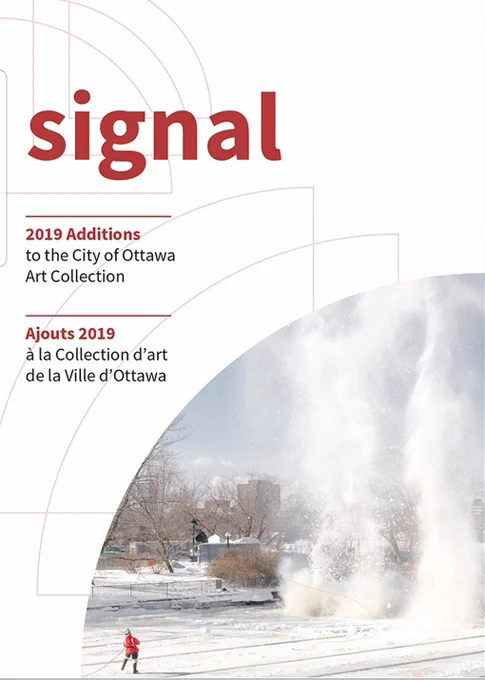 signal

2019 Additions
to the City of Ottawa Art Collection

Ajouts 2019
à la Collection d'art de la Ville d'Ottawa